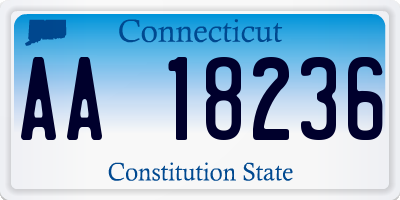 Connecticut

AA 18236

Constitution State